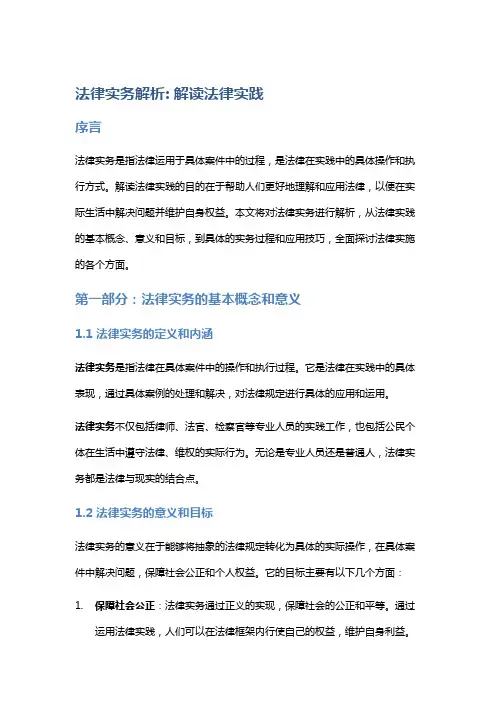 法律实务解析: 解读法律实践

序言

法律实务是指法律运用于具体案件中的过程，是法律在实践中的具体操作和执行方式。解读法律实践的目的在于帮助人们更好地理解和应用法律，以便在实际生活中解决问题并维护自身权益。本文将对法律实务进行解析，从法律实践的基本概念、意义和目标，到具体的实务过程和应用技巧，全面探讨法律实施的各个方面。

第一部分：法律实务的基本概念和意义

1.1 法律实务的定义和内涵

法律实务是指法律在具体案件中的操作和执行过程。它是法律在实践中的具体表现，通过具体案例的处理和解决，对法律规定进行具体的应用和运用。

法律实务不仅包括律师、法官、检察官等专业人员的实践工作，也包括公民个体在生活中遵守法律、维权的实际行为。无论是专业人员还是普通人，法律实务都是法律与现实的结合点。

1.2 法律实务的意义和目标

法律实务的意义在于能够将抽象的法律规定转化为具体的实际操作，在具体案件中解决问题，保障社会公正和个人权益。它的目标主要有以下几个方面：

1. 保障社会公正：法律实务通过正义的实现，保障社会的公正和平等。通过运用法律实践，人们可以在法律框架内行使自己的权益，维护自身利益。